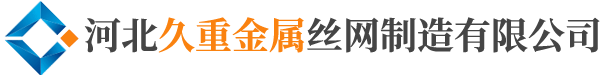 河北久重金属丝网制造有限公司